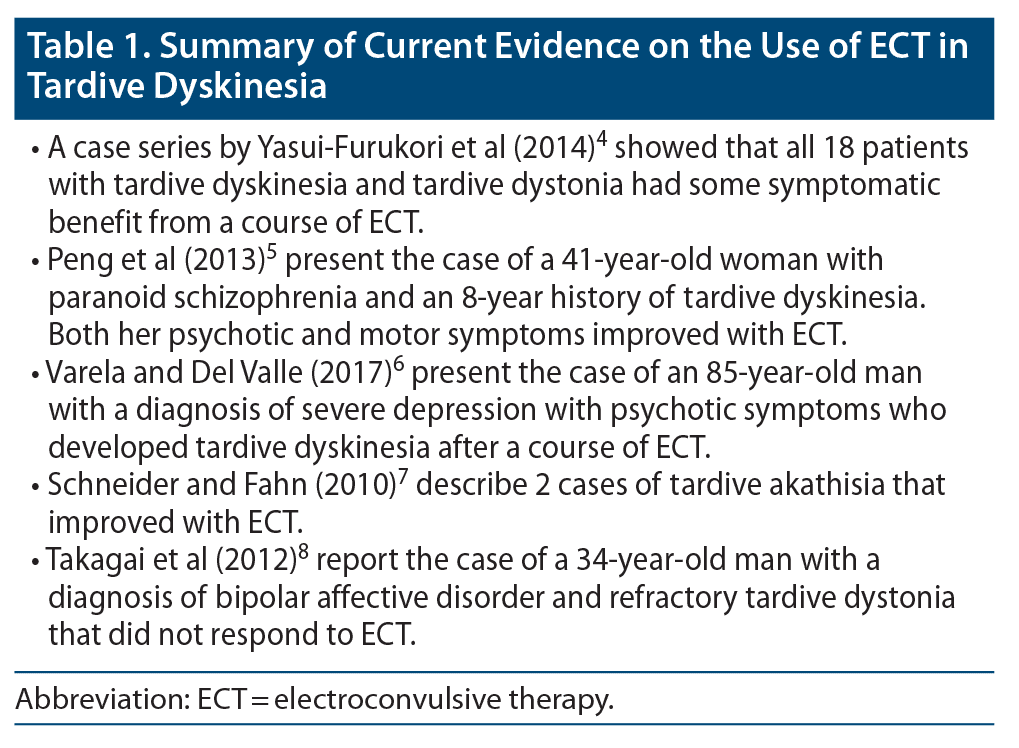 Table 1. Summary of Current Evidence on the Use of ECT in Tardive Dyskinesia

• A case series by Yasui-Furukori et al (2014)$^{4}$ showed that all 18 patients with tardive dyskinesia and tardive dystonia had some symptomatic benefit from a course of ECT.
• Peng et al (2013)$^{5}$ present the case of a 41-year-old woman with paranoid schizophrenia and an 8-year history of tardive dyskinesia. Both her psychotic and motor symptoms improved with ECT.
• Varela and Del Valle (2017)$^{6}$ present the case of an 85-year-old man with a diagnosis of severe depression with psychotic symptoms who developed tardive dyskinesia after a course of ECT.
• Schneider and Fahn (2010)$^{7}$ describe 2 cases of tardive akathisia that improved with ECT.
• Takagai et al (2012)$^{8}$ report the case of a 34-year-old man with a diagnosis of bipolar affective disorder and refractory tardive dystonia that did not respond to ECT.

Abbreviation: ECT = electroconvulsive therapy.